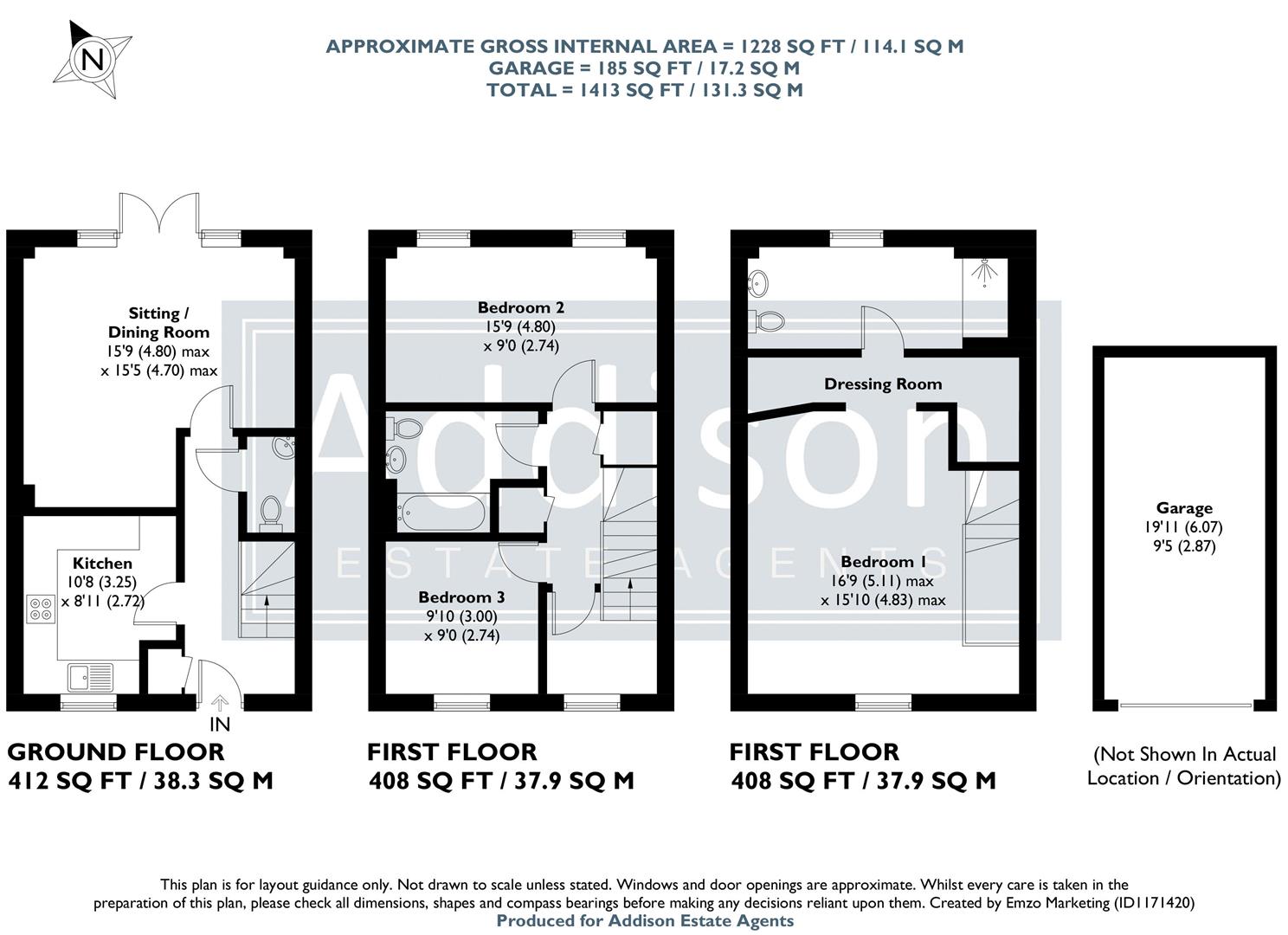 N

APPROXIMATE GROSS INTERNAL AREA = 1228 SQ FT / 114.1 SQ M
GARAGE = 185 SQ FT / 17.2 SQ M
TOTAL = 1413 SQ FT / 131.3 SQ M

Addison
ESTATE AGENTS

Sitting / Dining Room
15'9 (4.80) max
x 15'5 (4.70) max

Kitchen
10'8 (3.25)
x 8'11 (2.72)

IN

GROUND FLOOR
412 SQ FT / 38.3 SQ M

Bedroom 2
15'9 (4.80)
x 9'0 (2.74)

Bedroom 3
9'10 (3.00)
x 9'0 (2.74)

FIRST FLOOR
408 SQ FT / 37.9 SQ M

Dressing Room

Bedroom 1
16'9 (5.11) max
x 15'10 (4.83) max

FIRST FLOOR
408 SQ FT / 37.9 SQ M

Garage
19'11 (6.07)
9'5 (2.87)

(Not Shown In Actual Location / Orientation)

This plan is for layout guidance only. Not drawn to scale unless stated. Windows and door openings are approximate. Whilst every care is taken in the preparation of this plan, please check all dimensions, shapes and compass bearings before making any decisions reliant upon them. Created by Emzo Marketing (ID1171420)
Produced for Addison Estate Agents